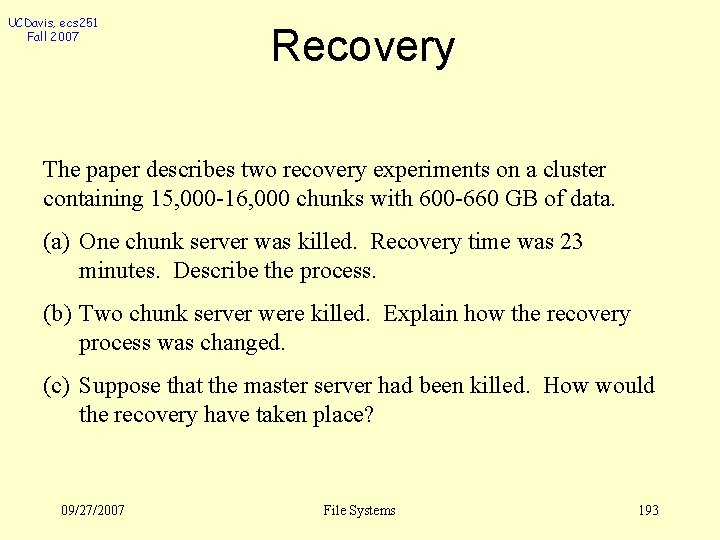 UCDavis, ecs251
Fall 2007

Recovery

The paper describes two recovery experiments on a cluster containing 15,000-16,000 chunks with 600-660 GB of data.

(a) One chunk server was killed. Recovery time was 23 minutes. Describe the process.

(b) Two chunk server were killed. Explain how the recovery process was changed.

(c) Suppose that the master server had been killed. How would the recovery have taken place?

09/27/2007

File Systems

193